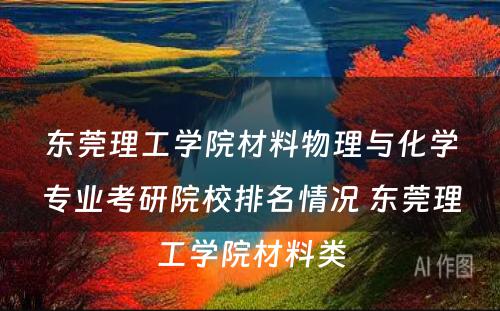 东莞理工学院材料物理与化学专业考研院校排名情况 东莞理工学院材料类

AI 作图